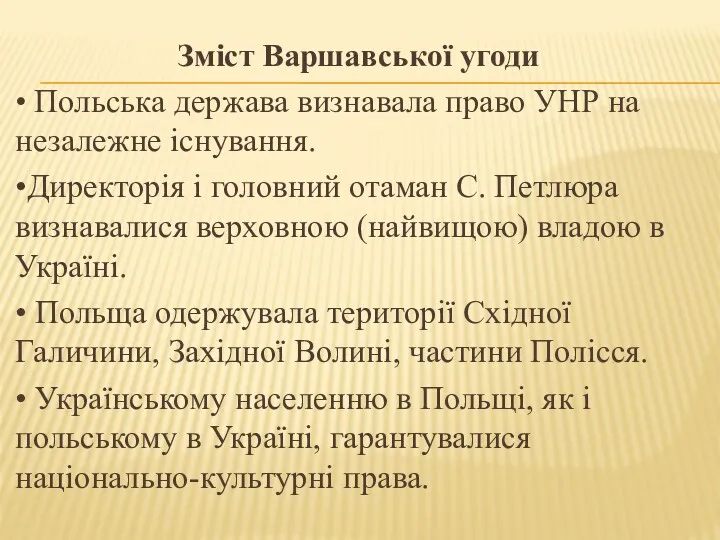 Зміст Варшавської угоди

• Польська держава визнавала право УНР на незалежне існування.

•Директорія і головний отаман С. Петлюра визнавалися верховною (найвищою) владою в Україні.

• Польща одержувала території Східної Галичини, Західної Волині, частини Полісся.

• Українському населенню в Польщі, як і польському в Україні, гарантувалися національно-культурні права.